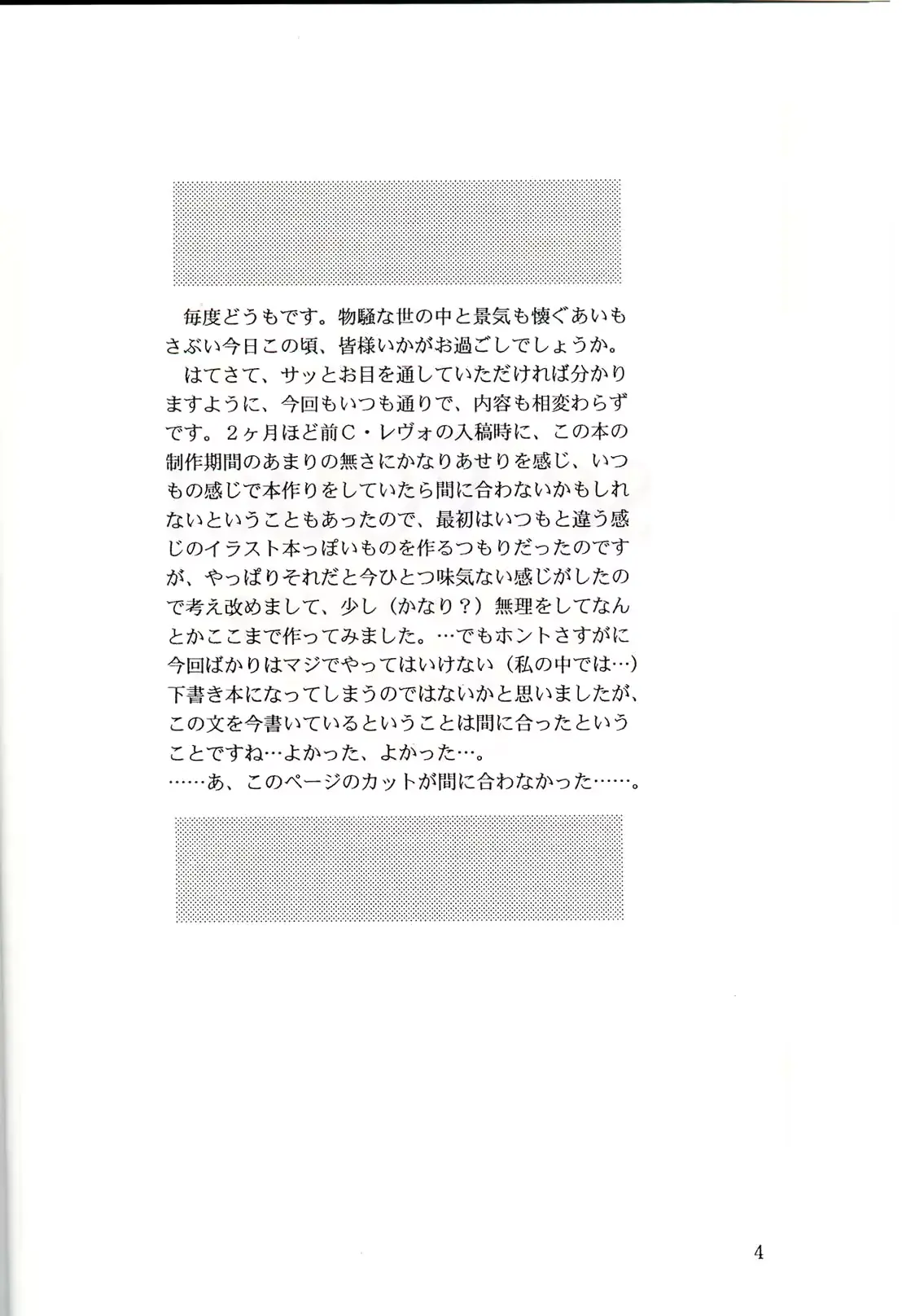 毎度どうもです。物騒な世の中と景気も懐ぐあいもさぶい今日この頃、皆様いかがお過ごしでしょうか。

はてさて、サッとお目を通していただければ分かりますように、今回もいつも通りで、内容も相変わらずです。２ヶ月ほど前Ｃ・レヴォの入稿時に、この本の制作期間のあまりの無さにかなりあせりを感じ、いつもの感じで本作りをしていたら間に合わないかもしれないということもあったので、最初はいつもと違う感じのイラスト本っぽいものを作るつもりだったのですが、やっぱりそれだと今ひとつ味気ない感じがしたので考え改めまして、少し（かなり？）無理をしてなんとかここまで作ってみました。…でもホントさすがに今回ばかりはマジでやってはいけない（私の中では…）下書き本になってしまうのではないかと思いましたが、この文を今書いているということは間に合ったということですね…よかった、よかった…。
……あ、このページのカットが間に合わなかった……。

4